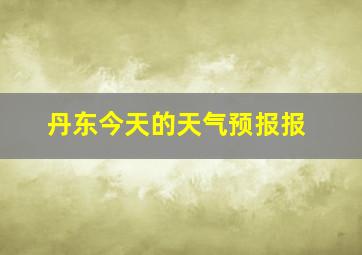 丹东今天的天气预报报